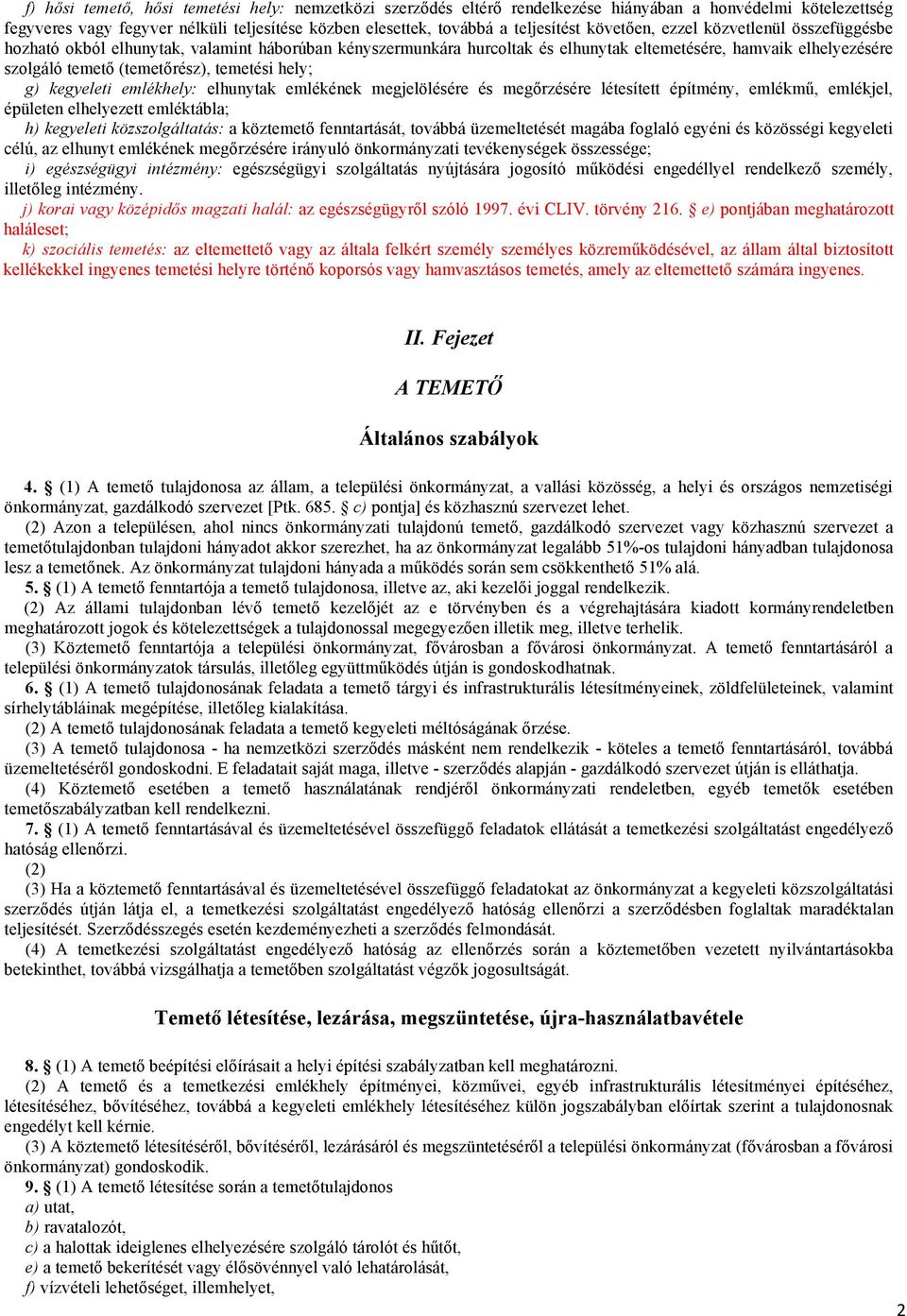 f) hősi temető, hősi temetési hely: nemzetközi szerződés eltérő rendelkezése hiányában a honvédelmi kötelezettség fegyveres vagy fegyver nélküli teljesítése közben elesettek, továbbá a teljesítést követően, ezzel közvetlenül összefüggésbe hozható okból elhunytak, valamint háborúban kényszermunkára hurcoltak és elhunytak eltemetésére, hamvaik elhelyezésére szolgáló temető (temetőrész), temetési hely;
g) kegyeleti emlékhely: elhunytak emlékének megjelölésére és megőrzésére létesített építmény, emlékmű, emlékjel, épületen elhelyezett emléktábla;
h) kegyeleti közszolgáltatás: a köztemető fenntartását, továbbá üzemeltetését magába foglaló egyéni és közösségi kegyeleti célú, az elhunyt emlékének megőrzésére irányuló önkormányzati tevékenységek összessége;
i) egészségügyi intézmény: egészségügyi szolgáltatás nyújtására jogosító működési engedéllyel rendelkező személy, illetőleg intézmény.
j) korai vagy középidős magzati halál: az egészségügyről szóló 1997. évi CLIV. törvény 216. § e) pontjában meghatározott haláleset;
k) szociális temetés: az eltemettető vagy az általa felkért személy személyes közreműködésével, az állam által biztosított kellékekkel ingyenes temetési helyre történő koporsós vagy hamvasztásos temetés, amely az eltemettető számára ingyenes.

II. Fejezet

A TEMETŐ

Általános szabályok

4. § (1) A temető tulajdonosa az állam, a települési önkormányzat, a vallási közösség, a helyi és országos nemzetiségi önkormányzat, gazdálkodó szervezet [Ptk. 685. § c) pontja] és közhasznú szervezet lehet.
(2) Azon a településen, ahol nincs önkormányzati tulajdonú temető, gazdálkodó szervezet vagy közhasznú szervezet a temetőtulajdonban tulajdoni hányadot akkor szerezhet, ha az önkormányzat legalább 51%-os tulajdoni hányadban tulajdonosa lesz a temetőnek. Az önkormányzat tulajdoni hányada a működés során sem csökkenthető 51% alá.
5. § (1) A temető fenntartója a temető tulajdonosa, illetve az, aki kezelői joggal rendelkezik.
(2) Az állami tulajdonban lévő temető kezelőjét az e törvényben és a végrehajtására kiadott kormányrendeletben meghatározott jogok és kötelezettségek a tulajdonossal megegyezően illetik meg, illetve terhelik.
(3) Köztemető fenntartója a települési önkormányzat, fővárosban a fővárosi önkormányzat. A temető fenntartásáról a települési önkormányzatok társulás, illetőleg együttműködés útján is gondoskodhatnak.
6. § (1) A temető tulajdonosának feladata a temető tárgyi és infrastrukturális létesítményeinek, zöldfelületeinek, valamint sírhelytábláinak megépítése, illetőleg kialakítása.
(2) A temető tulajdonosának feladata a temető kegyeleti méltóságának őrzése.
(3) A temető tulajdonosa - ha nemzetközi szerződés másként nem rendelkezik - köteles a temető fenntartásáról, továbbá üzemeltetéséről gondoskodni. E feladatait saját maga, illetve - szerződés alapján - gazdálkodó szervezet útján is elláthatja.
(4) Köztemető esetében a temető használatának rendjéről önkormányzati rendeletben, egyéb temetők esetében temetőszabályzatban kell rendelkezni.
7. § (1) A temető fenntartásával és üzemeltetésével összefüggő feladatok ellátását a temetkezési szolgáltatást engedélyező hatóság ellenőrzi.
(2)
(3) Ha a köztemető fenntartásával és üzemeltetésével összefüggő feladatokat az önkormányzat a kegyeleti közszolgáltatási szerződés útján látja el, a temetkezési szolgáltatást engedélyező hatóság ellenőrzi a szerződésben foglaltak maradéktalan teljesítését. Szerződésszegés esetén kezdeményezheti a szerződés felmondását.
(4) A temetkezési szolgáltatást engedélyező hatóság az ellenőrzés során a köztemetőben vezetett nyilvántartásokba betekinthet, továbbá vizsgálhatja a temetőben szolgáltatást végzők jogosultságát.

Temető létesítése, lezárása, megszüntetése, újra-használatbavétele

8. § (1) A temető beépítési előírásait a helyi építési szabályzatban kell meghatározni.
(2) A temető és a temetkezési emlékhely építményei, közművei, egyéb infrastrukturális létesítményei építéséhez, létesítéséhez, bővítéséhez, továbbá a kegyeleti emlékhely létesítéséhez külön jogszabályban előírtak szerint a tulajdonosnak engedélyt kell kérnie.
(3) A köztemető létesítéséről, bővítéséről, lezárásáról és megszüntetéséről a települési önkormányzat (fővárosban a fővárosi önkormányzat) gondoskodik.
9. § (1) A temető létesítése során a temetőtulajdonos
a) utat,
b) ravatalozót,
c) a halottak ideiglenes elhelyezésére szolgáló tárolót és hűtőt,
e) a temető bekerítését vagy élősövénnyel való lehatárolását,
f) vízvételi lehetőséget, illemhelyet,

2